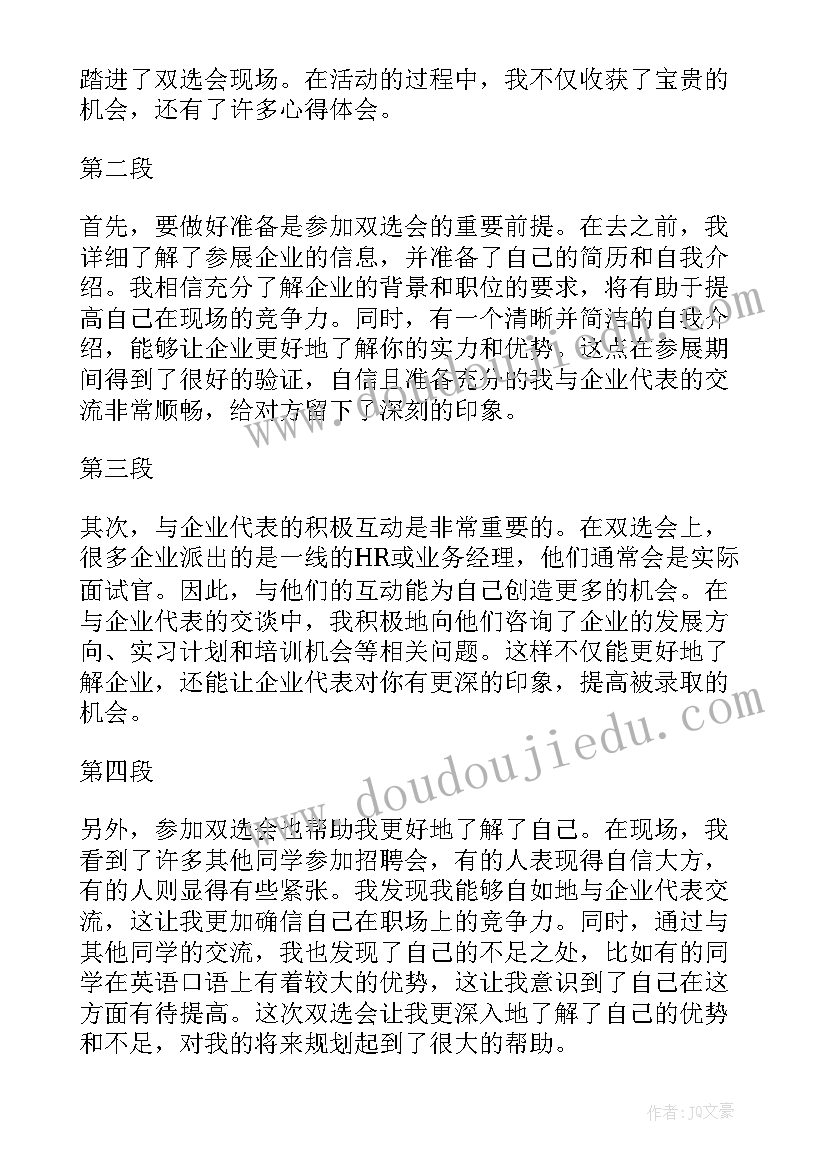 踏进了双选会现场。在活动的过程中，我不仅收获了宝贵的机会，还有了许多心得体会。

第二段

首先，要做好准备是参加双选会的重要前提。在去之前，我详细了解了参展企业的信息，并准备了自己的简历和自我介绍。我相信充分了解企业的背景和职位的要求，将有助于提高自己在现场的竞争力。同时，有一个清晰并简洁的自我介绍，能够让企业更好地了解你的实力和优势。这点在参展期间得到了很好的验证，自信且准备充分的我与企业代表的交流非常顺畅，给对方留下了深刻的印象。

第三段

其次，与企业代表的积极互动是非常重要的。在双选会上，很多企业派出的是一线的HR或业务经理，他们通常会是实际面试官。因此，与他们的互动能为自己创造更多的机会。在与企业代表的交谈中，我积极地向他们咨询了企业的发展方向、实习计划和培训机会等相关问题。这样不仅能更好地了解企业，还能让企业代表对你有更深的印象，提高被录取的机会。

第四段

另外，参加双选会也帮助我更好地了解了自己。在现场，我看到了许多其他同学参加招聘会，有的人表现得自信大方，有的人则显得有些紧张。我发现我能够自如地与企业代表交流，这让我更加确信自己在职场上的竞争力。同时，通过与其他同学的交流，我也发现了自己的不足之处，比如有的同学在英语口语上有着较大的优势，这让我意识到了自己在这方面有待提高。这次双选会让我更深入地了解了自己的优势和不足，对我的将来规划起到了很大的帮助。

www.doudoujiedu.com

作者：JQ文豪